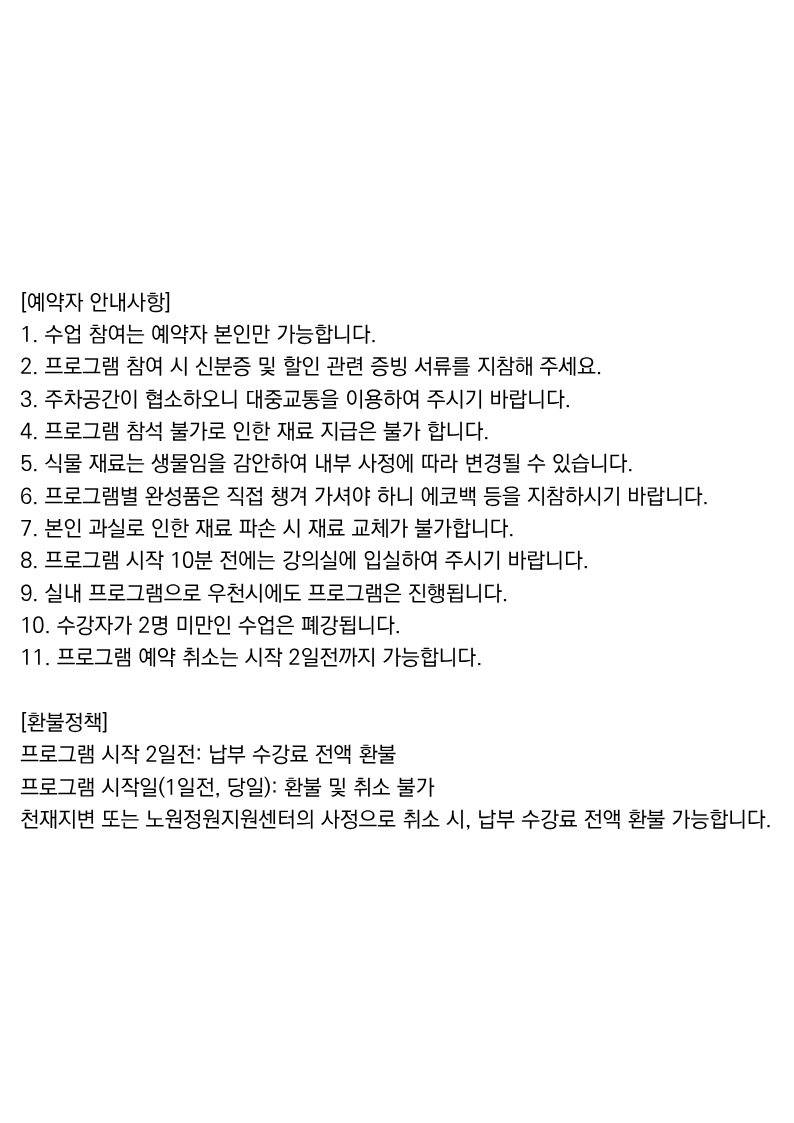 [예약자 안내사항]
1. 수업 참여는 예약자 본인만 가능합니다.
2. 프로그램 참여 시 신분증 및 할인 관련 증빙 서류를 지참해 주세요.
3. 주차공간이 협소하오니 대중교통을 이용하여 주시기 바랍니다.
4. 프로그램 참석 불가로 인한 재료 지급은 불가 합니다.
5. 식물 재료는 생물임을 감안하여 내부 사정에 따라 변경될 수 있습니다.
6. 프로그램별 완성품은 직접 챙겨 가셔야 하니 에코백 등을 지참하시기 바랍니다.
7. 본인 과실로 인한 재료 파손 시 재료 교체가 불가합니다.
8. 프로그램 시작 10분 전에는 강의실에 입실하여 주시기 바랍니다.
9. 실내 프로그램으로 우천시에도 프로그램은 진행됩니다.
10. 수강자가 2명 미만인 수업은 폐강됩니다.
11. 프로그램 예약 취소는 시작 2일전까지 가능합니다.

[환불정책]
프로그램 시작 2일전: 납부 수강료 전액 환불
프로그램 시작일(1일전, 당일): 환불 및 취소 불가
천재지변 또는 노원정원지원센터의 사정으로 취소 시, 납부 수강료 전액 환불 가능합니다.